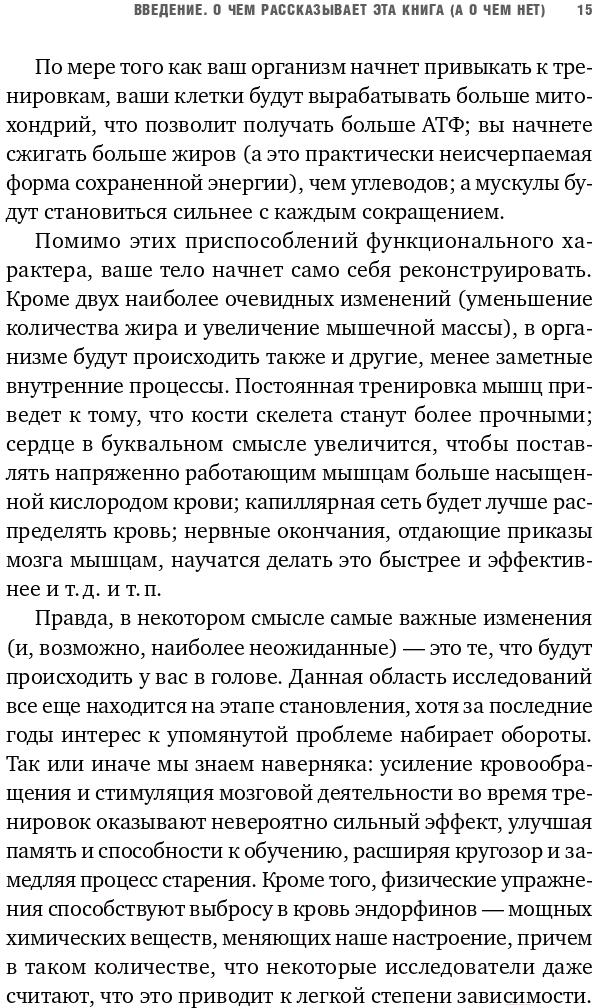 ВВЕДЕНИЕ. О ЧЕМ РАССКАЗЫВАЕТ ЭТА КНИГА (А О ЧЕМ НЕТ) 15

По мере того как ваш организм начнет привыкать к тренировкам, ваши клетки будут вырабатывать больше митохондрий, что позволит получать больше АТФ; вы начнете сжигать больше жиров (а это практически неисчерпаемая форма сохраненной энергии), чем углеводов; а мускулы будут становиться сильнее с каждым сокращением.

Помимо этих приспособлений функционального характера, ваше тело начнет само себя реконструировать. Кроме двух наиболее очевидных изменений (уменьшение количества жира и увеличение мышечной массы), в организме будут происходить также и другие, менее заметные внутренние процессы. Постоянная тренировка мышц приведет к тому, что кости скелета станут более прочными; сердце в буквальном смысле увеличится, чтобы поставлять напряженно работающим мышцам больше насыщенной кислородом крови; капиллярная сеть будет лучше распределять кровь; нервные окончания, отдающие приказы мозга мышцам, научатся делать это быстрее и эффективнее и т. д. и т. п.

Правда, в некотором смысле самые важные изменения (и, возможно, наиболее неожиданные) — это те, что будут происходить у вас в голове. Данная область исследований все еще находится на этапе становления, хотя за последние годы интерес к упомянутой проблеме набирает обороты. Так или иначе мы знаем наверняка: усиление кровообращения и стимуляция мозговой деятельности во время тренировок оказывают невероятно сильный эффект, улучшая память и способности к обучению, расширяя кругозор и замедляя процесс старения. Кроме того, физические упражнения способствуют выбросу в кровь эндорфинов — мощных химических веществ, меняющих наше настроение, причем в таком количестве, что некоторые исследователи даже считают, что это приводит к легкой степени зависимости.